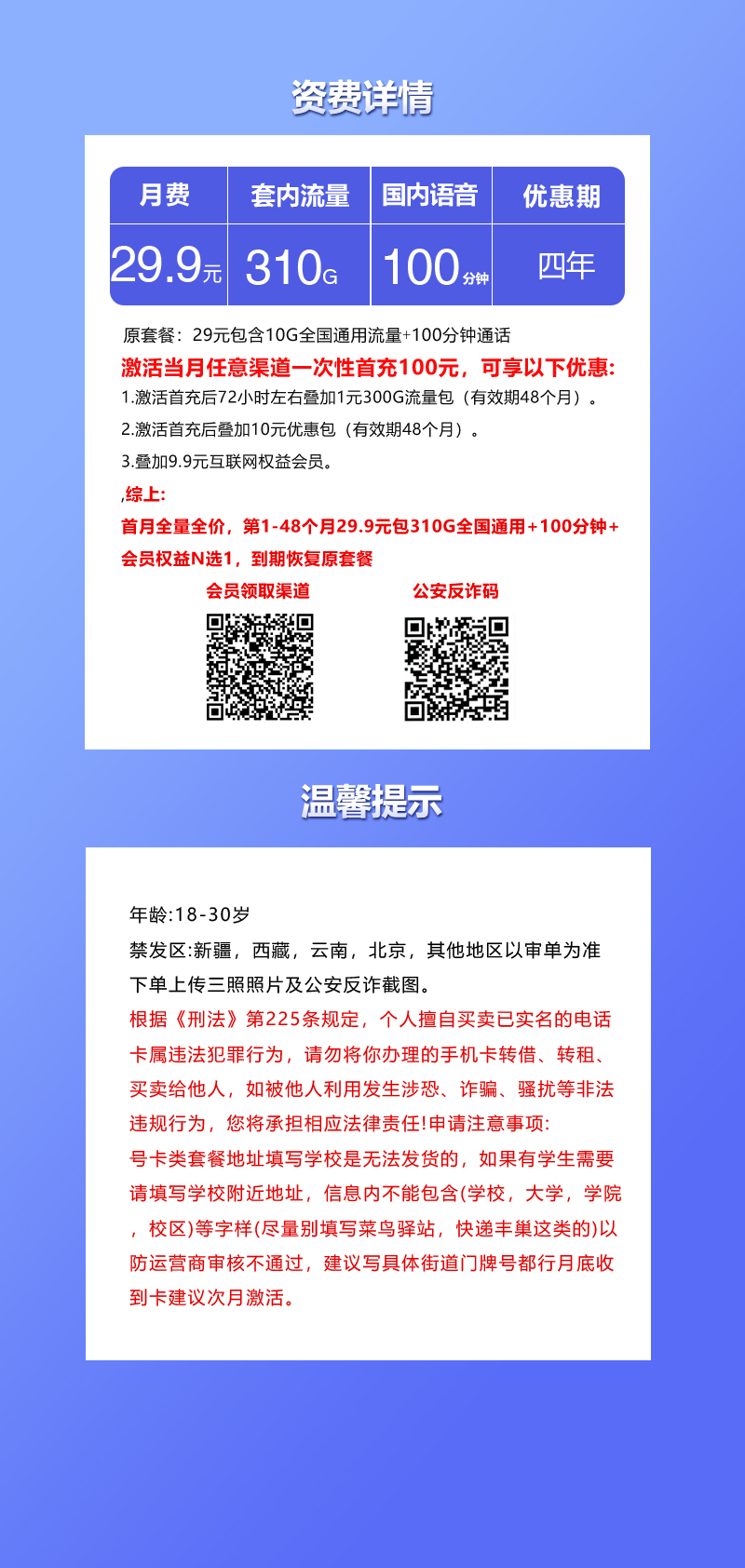 资费详情

| 月费 | 套内流量 | 国内语音 | 优惠期 |
|---|---|---|---|
| 29.9元 | 310G | 100分钟 | 四年 |

原套餐：29元包含10G全国通用流量+100分钟通话

激活当月任意渠道一次性首充100元，可享以下优惠：

1.激活首充后72小时左右叠加1元300G流量包（有效期48个月）。

2.激活首充后叠加10元优惠包（有效期48个月）。

3.叠加9.9元互联网权益会员。

,综上：

首月全量全价，第1-48个月29.9元包310G全国通用+100分钟+会员权益N选1，到期恢复原套餐

会员领取渠道

公安反诈码

温馨提示

年龄:18-30岁

禁发区:新疆，西藏，云南，北京，其他地区以审单为准

下单上传三照照片及公安反诈截图。

根据《刑法》第225条规定，个人擅自买卖已实名的电话卡属违法犯罪行为，请勿将你办理的手机卡转借、转租、买卖给他人，如被他人利用发生涉恐、诈骗、骚扰等非法违规行为，您将承担相应法律责任!申请注意事项:

号卡类套餐地址填写学校是无法发货的，如果有学生需要请填写学校附近地址，信息内不能包含(学校，大学，学院，校区)等字样(尽量别填写菜鸟驿站，快递丰巢这类的)以防运营商审核不通过，建议写具体街道门牌号都行月底收到卡建议次月激活。